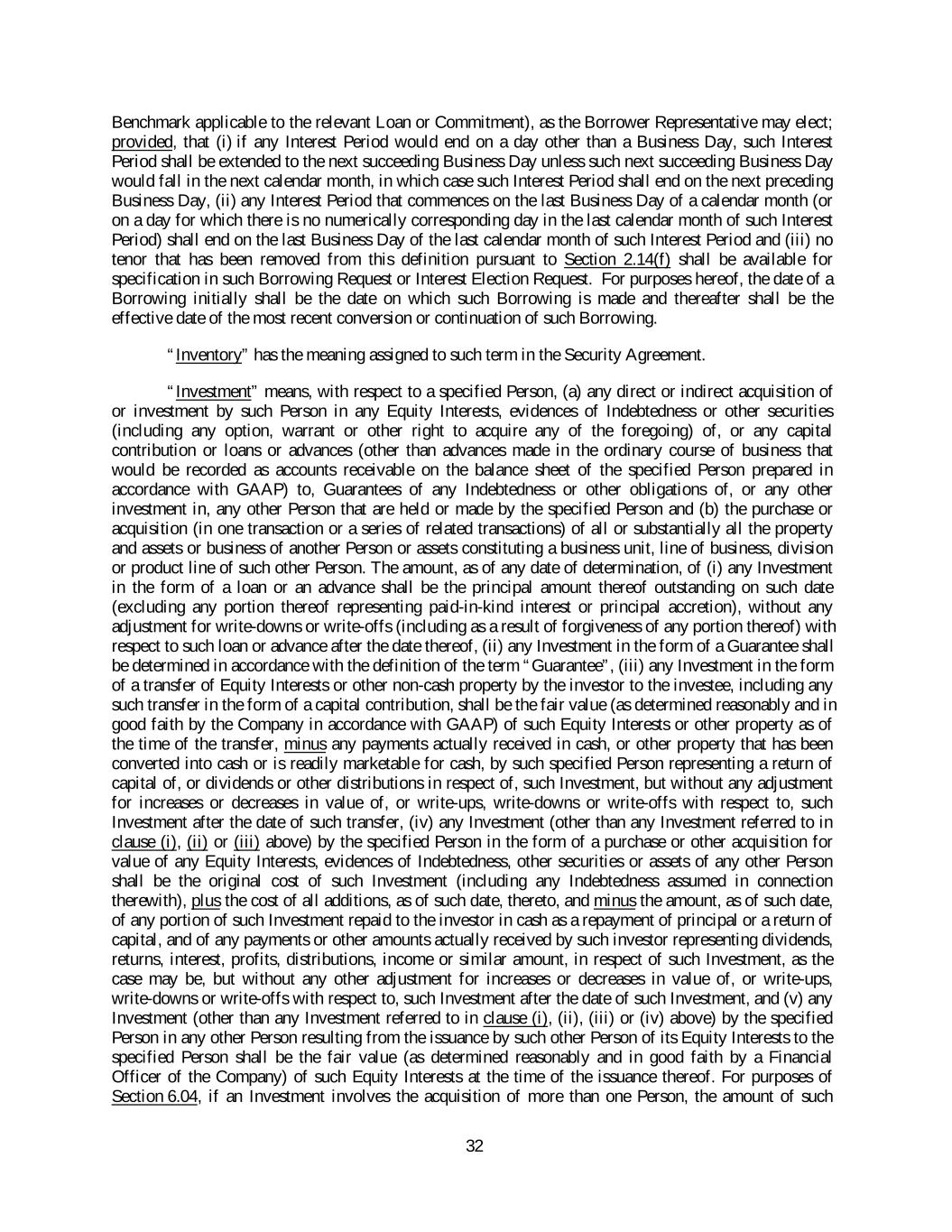 Benchmark applicable to the relevant Loan or Commitment), as the Borrower Representative may elect; provided, that (i) if any Interest Period would end on a day other than a Business Day, such Interest Period shall be extended to the next succeeding Business Day unless such next succeeding Business Day would fall in the next calendar month, in which case such Interest Period shall end on the next preceding Business Day, (ii) any Interest Period that commences on the last Business Day of a calendar month (or on a day for which there is no numerically corresponding day in the last calendar month of such Interest Period) shall end on the last Business Day of the last calendar month of such Interest Period and (iii) no tenor that has been removed from this definition pursuant to Section 2.14(f) shall be available for specification in such Borrowing Request or Interest Election Request. For purposes hereof, the date of a Borrowing initially shall be the date on which such Borrowing is made and thereafter shall be the effective date of the most recent conversion or continuation of such Borrowing.

"Inventory" has the meaning assigned to such term in the Security Agreement.

"Investment" means, with respect to a specified Person, (a) any direct or indirect acquisition of or investment by such Person in any Equity Interests, evidences of Indebtedness or other securities (including any option, warrant or other right to acquire any of the foregoing) of, or any capital contribution or loans or advances (other than advances made in the ordinary course of business that would be recorded as accounts receivable on the balance sheet of the specified Person prepared in accordance with GAAP) to, Guarantees of any Indebtedness or other obligations of, or any other investment in, any other Person that are held or made by the specified Person and (b) the purchase or acquisition (in one transaction or a series of related transactions) of all or substantially all the property and assets or business of another Person or assets constituting a business unit, line of business, division or product line of such other Person. The amount, as of any date of determination, of (i) any Investment in the form of a loan or an advance shall be the principal amount thereof outstanding on such date (excluding any portion thereof representing paid-in-kind interest or principal accretion), without any adjustment for write-downs or write-offs (including as a result of forgiveness of any portion thereof) with respect to such loan or advance after the date thereof, (ii) any Investment in the form of a Guarantee shall be determined in accordance with the definition of the term "Guarantee", (iii) any Investment in the form of a transfer of Equity Interests or other non-cash property by the investor to the investee, including any such transfer in the form of a capital contribution, shall be the fair value (as determined reasonably and in good faith by the Company in accordance with GAAP) of such Equity Interests or other property as of the time of the transfer, minus any payments actually received in cash, or other property that has been converted into cash or is readily marketable for cash, by such specified Person representing a return of capital of, or dividends or other distributions in respect of, such Investment, but without any adjustment for increases or decreases in value of, or write-ups, write-downs or write-offs with respect to, such Investment after the date of such transfer, (iv) any Investment (other than any Investment referred to in clause (i), (ii) or (iii) above) by the specified Person in the form of a purchase or other acquisition for value of any Equity Interests, evidences of Indebtedness, other securities or assets of any other Person shall be the original cost of such Investment (including any Indebtedness assumed in connection therewith), plus the cost of all additions, as of such date, thereto, and minus the amount, as of such date, of any portion of such Investment repaid to the investor in cash as a repayment of principal or a return of capital, and of any payments or other amounts actually received by such investor representing dividends, returns, interest, profits, distributions, income or similar amount, in respect of such Investment, as the case may be, but without any other adjustment for increases or decreases in value of, or write-ups, write-downs or write-offs with respect to, such Investment after the date of such Investment, and (v) any Investment (other than any Investment referred to in clause (i), (ii), (iii) or (iv) above) by the specified Person in any other Person resulting from the issuance by such other Person of its Equity Interests to the specified Person shall be the fair value (as determined reasonably and in good faith by a Financial Officer of the Company) of such Equity Interests at the time of the issuance thereof. For purposes of Section 6.04, if an Investment involves the acquisition of more than one Person, the amount of such

32